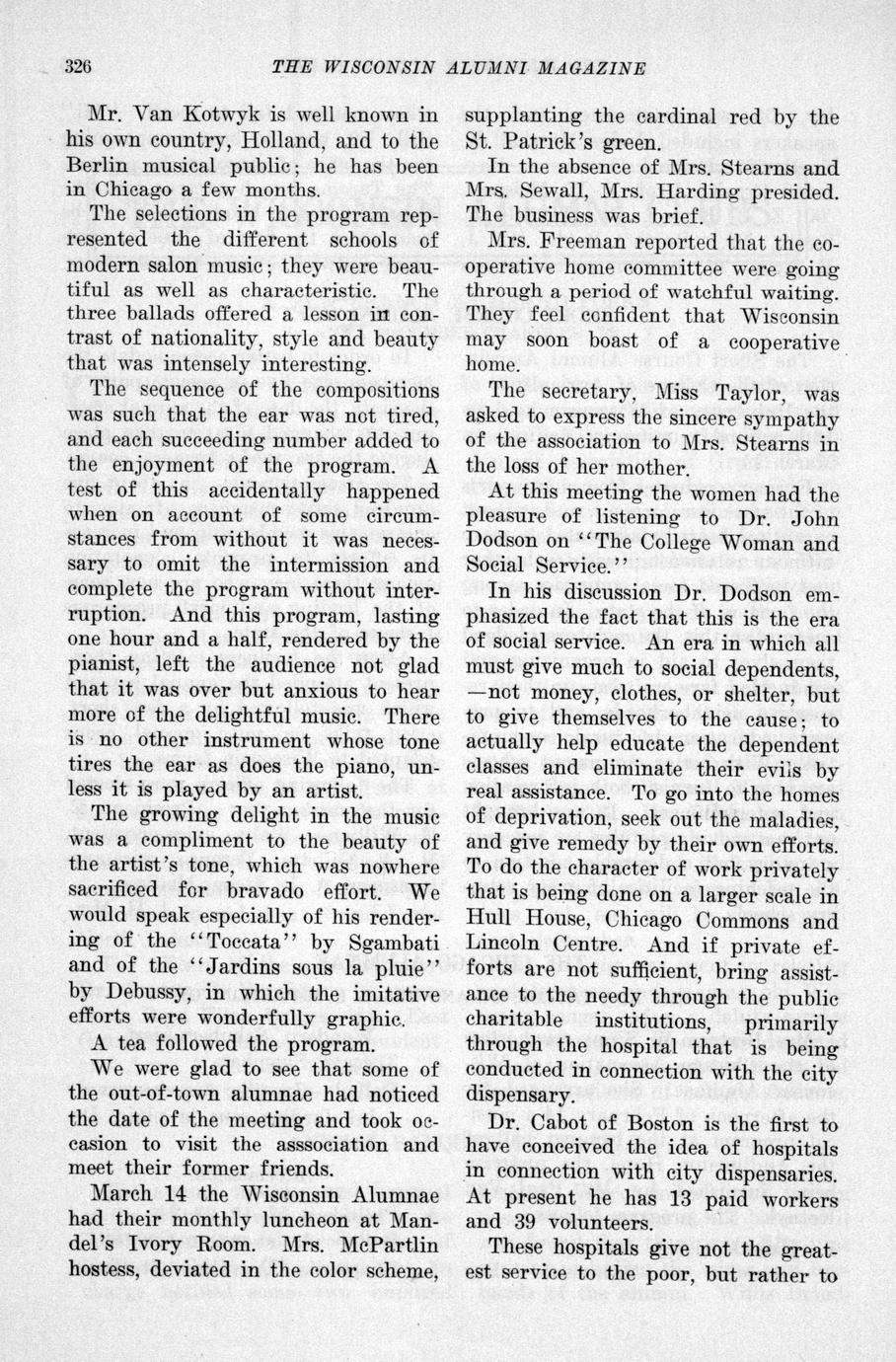 326 THE WISCONSIN ALUMNI MAGAZINE

Mr. Van Kotwyk is well known in his own country, Holland, and to the Berlin musical public; he has been in Chicago a few months.

The selections in the program represented the different schools of modern salon music; they were beautiful as well as characteristic. The three ballads offered a lesson in contrast of nationality, style and beauty that was intensely interesting.

The sequence of the compositions was such that the ear was not tired, and each succeeding number added to the enjoyment of the program. A test of this accidentally happened when on account of some circumstances from without it was necessary to omit the intermission and complete the program without interruption. And this program, lasting one hour and a half, rendered by the pianist, left the audience not glad that it was over but anxious to hear more of the delightful music. There is no other instrument whose tone tires the ear as does the piano, unless it is played by an artist.

The growing delight in the music was a compliment to the beauty of the artist's tone, which was nowhere sacrificed for bravado effort. We would speak especially of his rendering of the "Toccata" by Sgambati and of the "Jardins sous la pluie" by Debussy, in which the imitative efforts were wonderfully graphic.

A tea followed the program.

We were glad to see that some of the out-of-town alumnae had noticed the date of the meeting and took occasion to visit the asssociation and meet their former friends.

March 14 the Wisconsin Alumnae had their monthly luncheon at Mandel's Ivory Room. Mrs. McPartlin hostess, deviated in the color scheme, supplanting the cardinal red by the St. Patrick's green.

In the absence of Mrs. Stearns and Mrs. Sewall, Mrs. Harding presided. The business was brief.

Mrs. Freeman reported that the cooperative home committee were going through a period of watchful waiting. They feel confident that Wisconsin may soon boast of a cooperative home.

The secretary, Miss Taylor, was asked to express the sincere sympathy of the association to Mrs. Stearns in the loss of her mother.

At this meeting the women had the pleasure of listening to Dr. John Dodson on "The College Woman and Social Service."

In his discussion Dr. Dodson emphasized the fact that this is the era of social service. An era in which all must give much to social dependents, —not money, clothes, or shelter, but to give themselves to the cause; to actually help educate the dependent classes and eliminate their evils by real assistance. To go into the homes of deprivation, seek out the maladies, and give remedy by their own efforts. To do the character of work privately that is being done on a larger scale in Hull House, Chicago Commons and Lincoln Centre. And if private efforts are not sufficient, bring assistance to the needy through the public charitable institutions, primarily through the hospital that is being conducted in connection with the city dispensary.

Dr. Cabot of Boston is the first to have conceived the idea of hospitals in connection with city dispensaries. At present he has 13 paid workers and 39 volunteers.

These hospitals give not the greatest service to the poor, but rather to